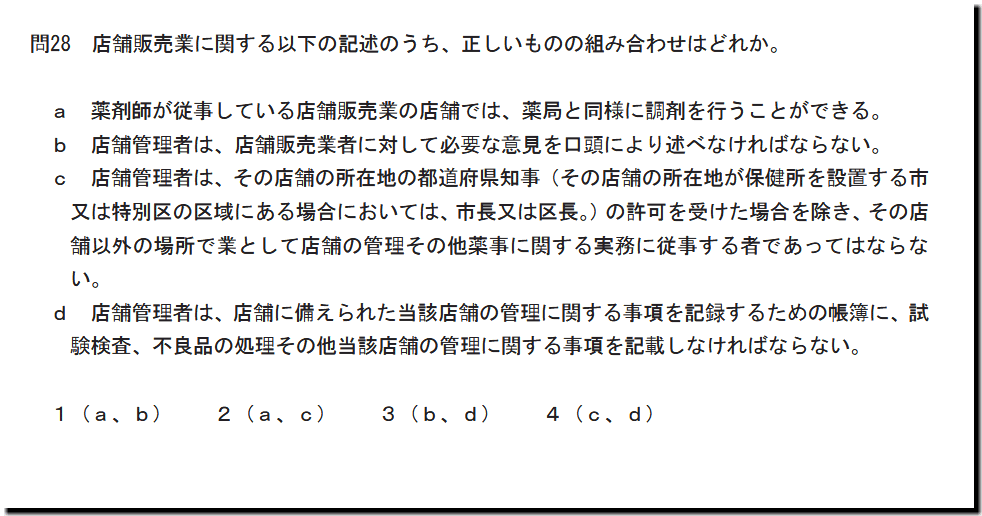 問28　店舗販売業に関する以下の記述のうち、正しいものの組み合わせはどれか。

a　薬剤師が従事している店舗販売業の店舗では、薬局と同様に調剤を行うことができる。

b　店舗管理者は、店舗販売業者に対して必要な意見を口頭により述べなければならない。

c　店舗管理者は、その店舗の所在地の都道府県知事（その店舗の所在地が保健所を設置する市又は特別区の区域にある場合においては、市長又は区長。）の許可を受けた場合を除き、その店舗以外の場所で業として店舗の管理その他薬事に関する実務に従事する者であってはならない。

d　店舗管理者は、店舗に備えられた当該店舗の管理に関する事項を記録するための帳簿に、試験検査、不良品の処理その他当該店舗の管理に関する事項を記載しなければならない。

1（a、b）　2（a、c）　3（b、d）　4（c、d）